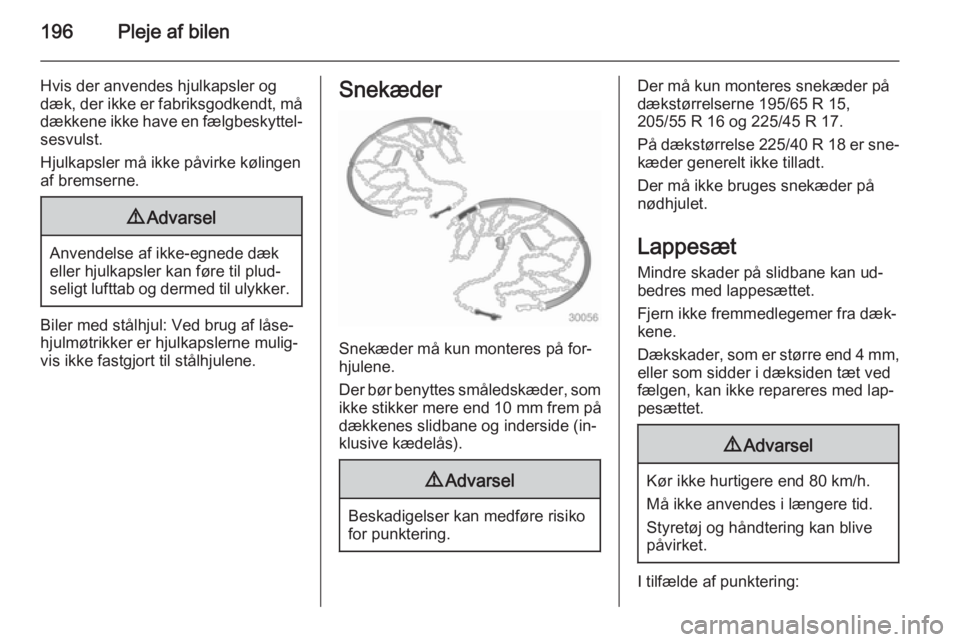 196 Pleje af bilen

Hvis der anvendes hjulkapsler og dæk, der ikke er fabriksgodkendt, må dækkene ikke have en fælgbeskyttelsesvulst.

Hjulkapsler må ikke påvirke kølingen af bremserne.

⚠ Advarsel

Anvendelse af ikke-egnede dæk eller hjulkapsler kan føre til pludseligt lufttab og dermed til ulykker.

Biler med stålhjul: Ved brug af låsehjulmøtrikker er hjulkapslerne muligvis ikke fastgjort til stålhjulene.

Snekæder

30056

Snekæder må kun monteres på forhjulene.

Der bør benyttes småledskæder, som ikke stikker mere end 10 mm frem på dækkenes slidbane og inderside (inklusive kædelås).

⚠ Advarsel

Beskadigelser kan medføre risiko for punktering.

Der må kun monteres snekæder på dækstørrelserne 195/65 R 15, 205/55 R 16 og 225/45 R 17.

På dækstørrelse 225/40 R 18 er snekæder generelt ikke tilladt.

Der må ikke bruges snekæder på nødhjulet.

Lappesæt

Mindre skader på slidbane kan udbedres med lappesættet.

Fjern ikke fremmedlegemer fra dækkene.

Dækskader, som er større end 4 mm, eller som sidder i dæksiden tæt ved fælgen, kan ikke repareres med lappesættet.

⚠ Advarsel

Kør ikke hurtigere end 80 km/h.

Må ikke anvendes i længere tid.

Styretøj og håndtering kan blive påvirket.

I tilfælde af punktering:

carmanualsonline.info